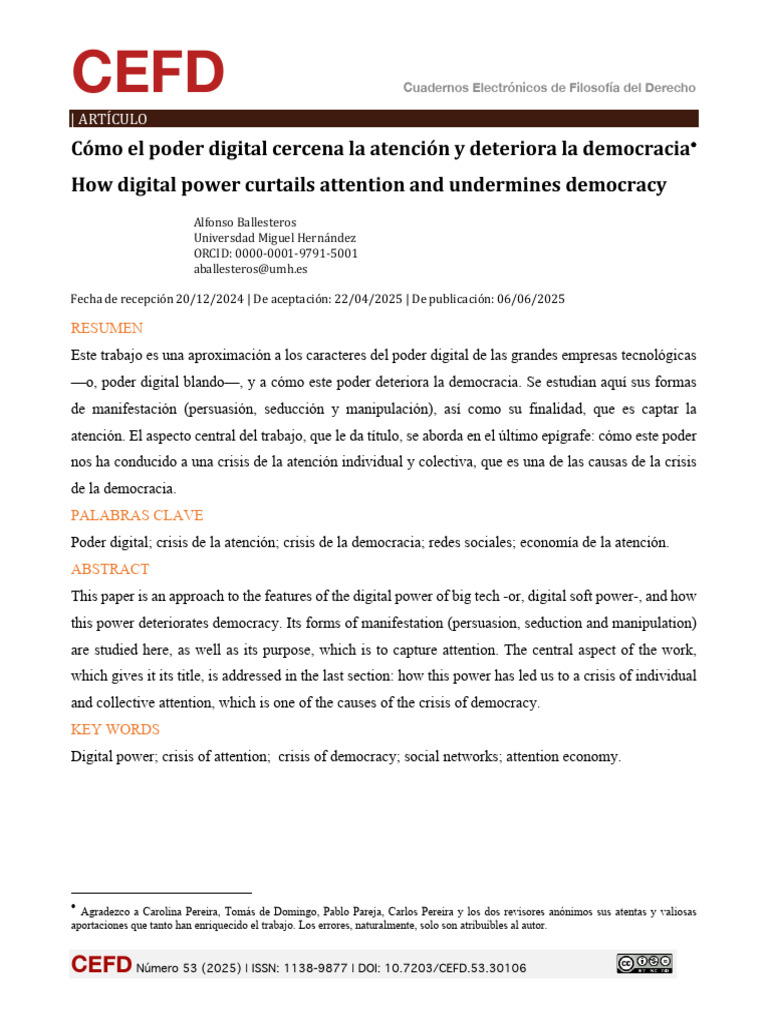 CEFD

Cuadernos Electrónicos de Filosofía del Derecho

| ARTÍCULO

Cómo el poder digital cercena la atención y deteriora la democracia•

How digital power curtails attention and undermines democracy

Alfonso Ballesteros
Universdad Miguel Hernández
ORCID: 0000-0001-9791-5001
aballesteros@umh.es

Fecha de recepción 20/12/2024 | De aceptación: 22/04/2025 | De publicación: 06/06/2025

RESUMEN

Este trabajo es una aproximación a los caracteres del poder digital de las grandes empresas tecnológicas —o, poder digital blando—, y a cómo este poder deteriora la democracia. Se estudian aquí sus formas de manifestación (persuasión, seducción y manipulación), así como su finalidad, que es captar la atención. El aspecto central del trabajo, que le da título, se aborda en el último epígrafe: cómo este poder nos ha conducido a una crisis de la atención individual y colectiva, que es una de las causas de la crisis de la democracia.

PALABRAS CLAVE

Poder digital; crisis de la atención; crisis de la democracia; redes sociales; economía de la atención.

ABSTRACT

This paper is an approach to the features of the digital power of big tech -or, digital soft power-, and how this power deteriorates democracy. Its forms of manifestation (persuasion, seduction and manipulation) are studied here, as well as its purpose, which is to capture attention. The central aspect of the work, which gives it its title, is addressed in the last section: how this power has led us to a crisis of individual and collective attention, which is one of the causes of the crisis of democracy.

KEY WORDS

Digital power; crisis of attention; crisis of democracy; social networks; attention economy.

• Agradezco a Carolina Pereira, Tomás de Domingo, Pablo Pareja, Carlos Pereira y los dos revisores anónimos sus atentas y valiosas aportaciones que tanto han enriquecido el trabajo. Los errores, naturalmente, solo son atribuibles al autor.

CEFD Número 53 (2025) | ISSN: 1138-9877 | DOI: 10.7203/CEFD.53.30106